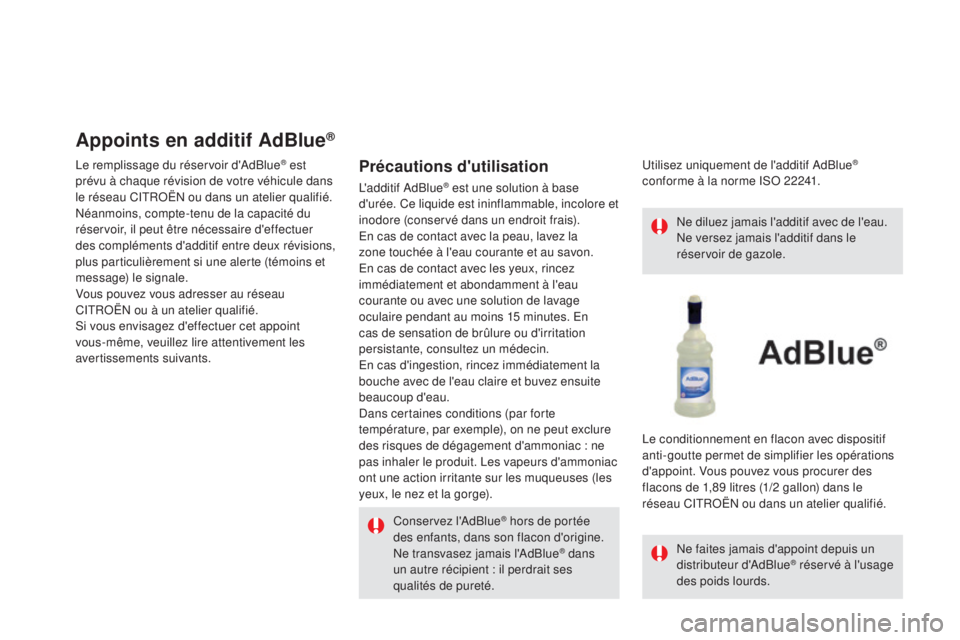 Appoints en additif AdBlue®

Le remplissage du réservoir d'AdBlue® est prévu à chaque révision de votre véhicule dans le réseau CITROËN ou dans un atelier qualifié.
Néanmoins, compte-tenu de la capacité du réservoir, il peut être nécessaire d'effectuer des compléments d'additif entre deux révisions, plus particulièrement si une alerte (témoins et message) le signale.
Vous pouvez vous adresser au réseau CITROËN ou à un atelier qualifié.
Si vous envisagez d'effectuer cet appoint vous-même, veuillez lire attentivement les avertissements suivants.

Précautions d'utilisation

L'additif AdBlue® est une solution à base d'urée. Ce liquide est ininflammable, incolore et inodore (conservé dans un endroit frais).
En cas de contact avec la peau, lavez la zone touchée à l'eau courante et au savon.
En cas de contact avec les yeux, rincez immédiatement et abondamment à l'eau courante ou avec une solution de lavage oculaire pendant au moins 15 minutes. En cas de sensation de brûlure ou d'irritation persistante, consultez un médecin.
En cas d'ingestion, rincez immédiatement la bouche avec de l'eau claire et buvez ensuite beaucoup d'eau.
Dans certaines conditions (par forte température, par exemple), on ne peut exclure des risques de dégagement d'ammoniac : ne pas inhaler le produit. Les vapeurs d'ammoniac ont une action irritante sur les muqueuses (les yeux, le nez et la gorge).

Conservez l'AdBlue® hors de portée des enfants, dans son flacon d'origine.
Ne transvasez jamais l'AdBlue® dans un autre récipient : il perdrait ses qualités de pureté.

Utilisez uniquement de l'additif AdBlue® conforme à la norme ISO 22241.

Ne diluez jamais l'additif avec de l'eau.
Ne versez jamais l'additif dans le réservoir de gazole.

AdBlue®

Le conditionnement en flacon avec dispositif anti-goutte permet de simplifier les opérations d'appoint. Vous pouvez vous procurer des flacons de 1,89 litres (1/2 gallon) dans le réseau CITROËN ou dans un atelier qualifié.

Ne faites jamais d'appoint depuis un distributeur d'AdBlue® réservé à l'usage des poids lourds.

carmanualsonline.info